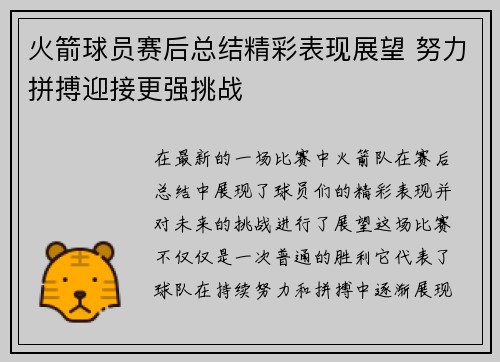 火箭球员赛后总结精彩表现展望 努力拼搏迎接更强挑战

在最新的一场比赛中火箭队在赛后总结中展现了球员们的精彩表现并对未来的挑战进行了展望这场比赛不仅仅是一次普通的胜利它代表了球队在持续努力和拼搏中逐渐展现